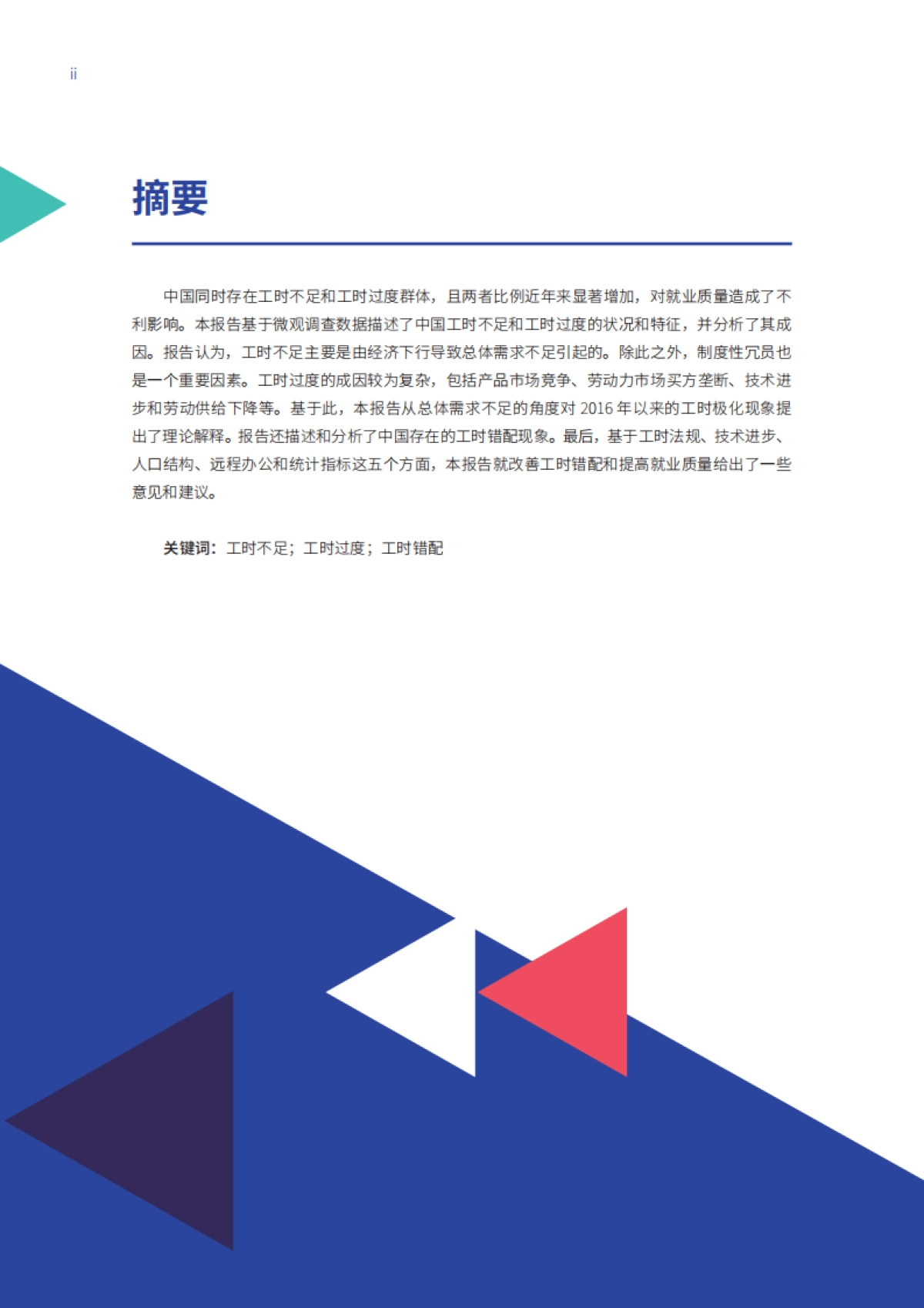 ii

摘要

中国同时存在工时不足和工时过度群体，且两者比例近年来显著增加，对就业质量造成了不利影响。本报告基于微观调查数据描述了中国工时不足和工时过度的状况和特征，并分析了其成因。报告认为，工时不足主要是由经济下行导致总体需求不足引起的。除此之外，制度性冗员也是一个重要因素。工时过度的成因较为复杂，包括产品市场竞争、劳动力市场买方垄断、技术进步和劳动供给下降等。基于此，本报告从总体需求不足的角度对 2016 年以来的工时极化现象提出了理论解释。报告还描述和分析了中国存在的工时错配现象。最后，基于工时法规、技术进步、人口结构、远程办公和统计指标这五个方面，本报告就改善工时错配和提高就业质量给出了一些意见和建议。

关键词：工时不足；工时过度；工时错配